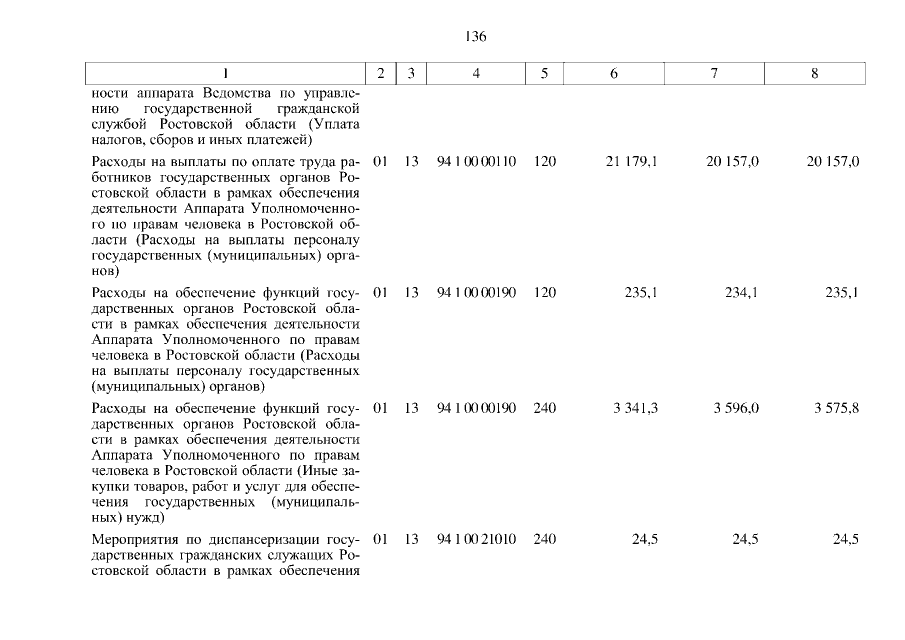 136

| 1 | 2 | 3 | 4 | 5 | 6 | 7 | 8 |
|---|---|---|---|---|---|---|---|
| ности аппарата Ведомства по управлению государственной гражданской службой Ростовской области (Уплата налогов, сборов и иных платежей) | | | | | | | |
| Расходы на выплаты по оплате труда работников государственных органов Ростовской области в рамках обеспечения деятельности Аппарата Уполномоченного по правам человека в Ростовской области (Расходы на выплаты персоналу государственных (муниципальных) органов) | 01 | 13 | 94 1 00 00110 | 120 | 21 179,1 | 20 157,0 | 20 157,0 |
| Расходы на обеспечение функций государственных органов Ростовской области в рамках обеспечения деятельности Аппарата Уполномоченного по правам человека в Ростовской области (Расходы на выплаты персоналу государственных (муниципальных) органов) | 01 | 13 | 94 1 00 00190 | 120 | 235,1 | 234,1 | 235,1 |
| Расходы на обеспечение функций государственных органов Ростовской области в рамках обеспечения деятельности Аппарата Уполномоченного по правам человека в Ростовской области (Иные закупки товаров, работ и услуг для обеспечения государственных (муниципальных) нужд) | 01 | 13 | 94 1 00 00190 | 240 | 3 341,3 | 3 596,0 | 3 575,8 |
| Мероприятия по диспансеризации государственных гражданских служащих Ростовской области в рамках обеспечения | 01 | 13 | 94 1 00 21010 | 240 | 24,5 | 24,5 | 24,5 |